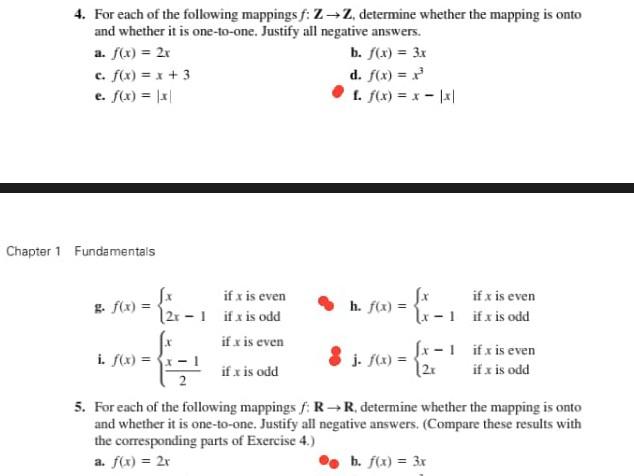 4. For each of the following mappings $f: \mathbf{Z} \to \mathbf{Z}$, determine whether the mapping is onto and whether it is one-to-one. Justify all negative answers.

a. $f(x) = 2x$

b. $f(x) = 3x$

c. $f(x) = x + 3$

d. $f(x) = x^3$

e. $f(x) = |x|$

f. $f(x) = x - |x|$

Chapter 1 Fundamentals

g. $f(x) = \begin{cases} x & \text{if } x \text{ is even} \\ 2x - 1 & \text{if } x \text{ is odd} \end{cases}$

h. $f(x) = \begin{cases} x & \text{if } x \text{ is even} \\ x - 1 & \text{if } x \text{ is odd} \end{cases}$

i. $f(x) = \begin{cases} x & \text{if } x \text{ is even} \\ \frac{x - 1}{2} & \text{if } x \text{ is odd} \end{cases}$

j. $f(x) = \begin{cases} x - 1 & \text{if } x \text{ is even} \\ 2x & \text{if } x \text{ is odd} \end{cases}$

5. For each of the following mappings $f: \mathbf{R} \to \mathbf{R}$, determine whether the mapping is onto and whether it is one-to-one. Justify all negative answers. (Compare these results with the corresponding parts of Exercise 4.)

a. $f(x) = 2x$

b. $f(x) = 3x$